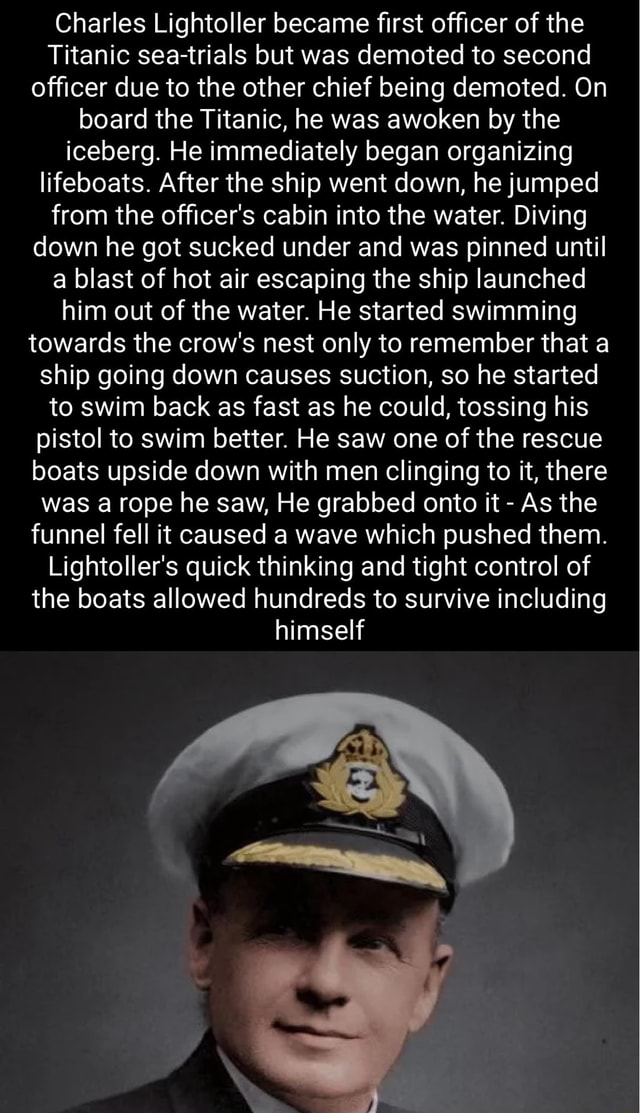 Charles Lightoller became first officer of the Titanic sea-trials but was demoted to second officer due to the other chief being demoted. On board the Titanic, he was awoken by the iceberg. He immediately began organizing lifeboats. After the ship went down, he jumped from the officer's cabin into the water. Diving down he got sucked under and was pinned until a blast of hot air escaping the ship launched him out of the water. He started swimming towards the crow's nest only to remember that a ship going down causes suction, so he started to swim back as fast as he could, tossing his pistol to swim better. He saw one of the rescue boats upside down with men clinging to it, there was a rope he saw, He grabbed onto it - As the funnel fell it caused a wave which pushed them. Lightoller's quick thinking and tight control of the boats allowed hundreds to survive including himself